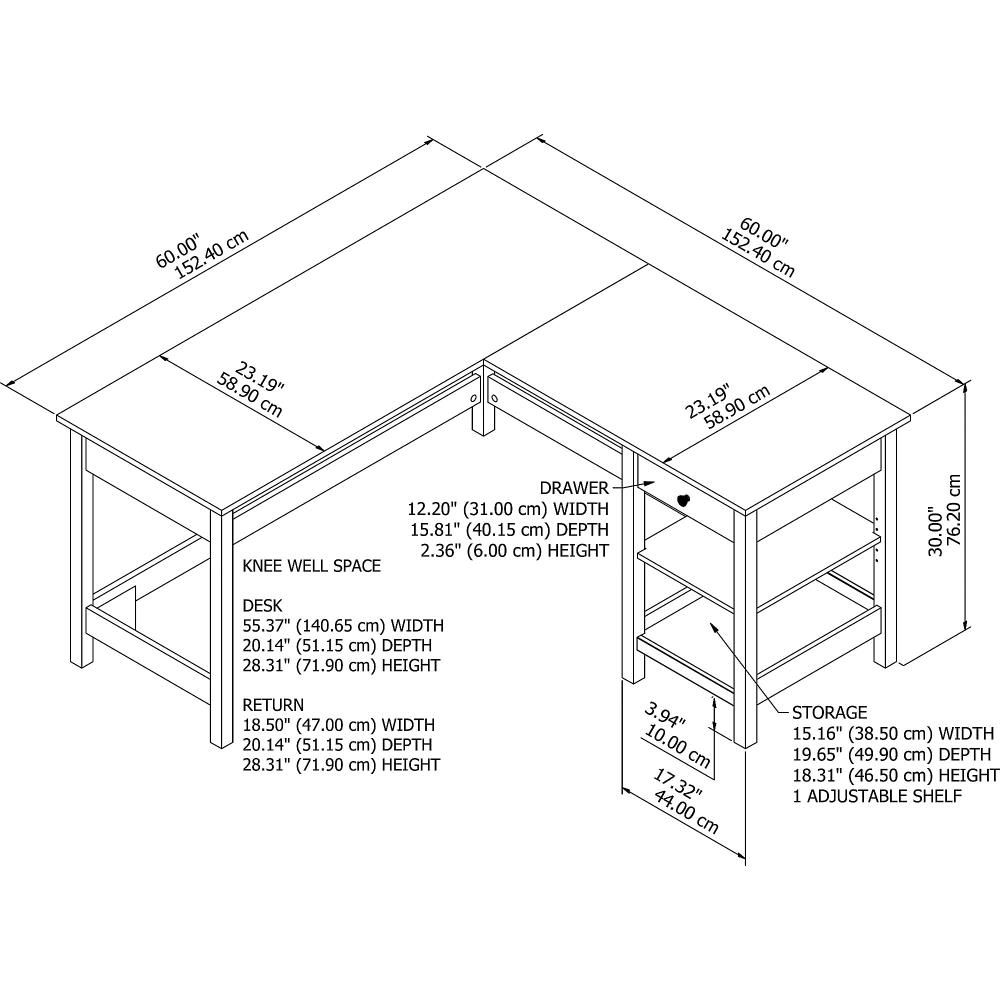 60.00"
152.40 cm

60.00"
152.40 cm

23.19"
58.90 cm

23.19"
58.90 cm

30.00"
76.20 cm

DRAWER
12.20" (31.00 cm) WIDTH
15.81" (40.15 cm) DEPTH
2.36" (6.00 cm) HEIGHT

KNEE WELL SPACE

DESK
55.37" (140.65 cm) WIDTH
20.14" (51.15 cm) DEPTH
28.31" (71.90 cm) HEIGHT

RETURN
18.50" (47.00 cm) WIDTH
20.14" (51.15 cm) DEPTH
28.31" (71.90 cm) HEIGHT

3.94"
10.00 cm

17.32"
44.00 cm

STORAGE
15.16" (38.50 cm) WIDTH
19.65" (49.90 cm) DEPTH
18.31" (46.50 cm) HEIGHT
1 ADJUSTABLE SHELF